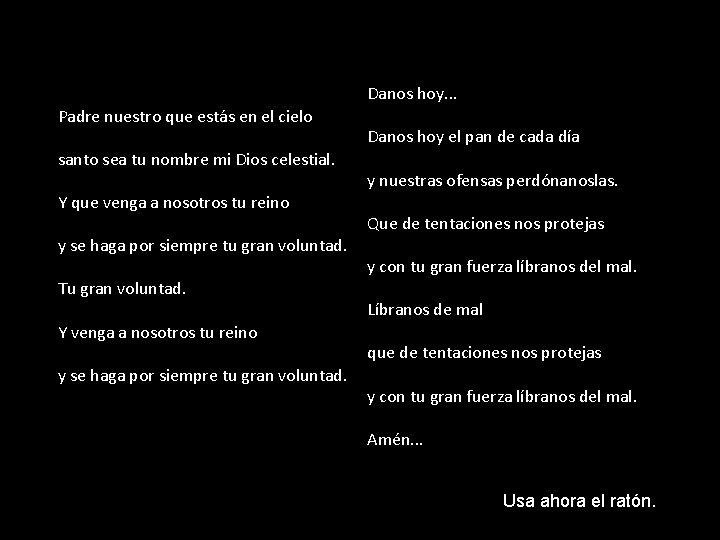 Padre nuestro que estás en el cielo

santo sea tu nombre mi Dios celestial.

Y que venga a nosotros tu reino

y se haga por siempre tu gran voluntad.

Tu gran voluntad.

Y venga a nosotros tu reino

y se haga por siempre tu gran voluntad.

Danos hoy...

Danos hoy el pan de cada día

y nuestras ofensas perdónanoslas.

Que de tentaciones nos protejas

y con tu gran fuerza líbranos del mal.

Líbranos de mal

que de tentaciones nos protejas

y con tu gran fuerza líbranos del mal.

Amén...

Usa ahora el ratón.